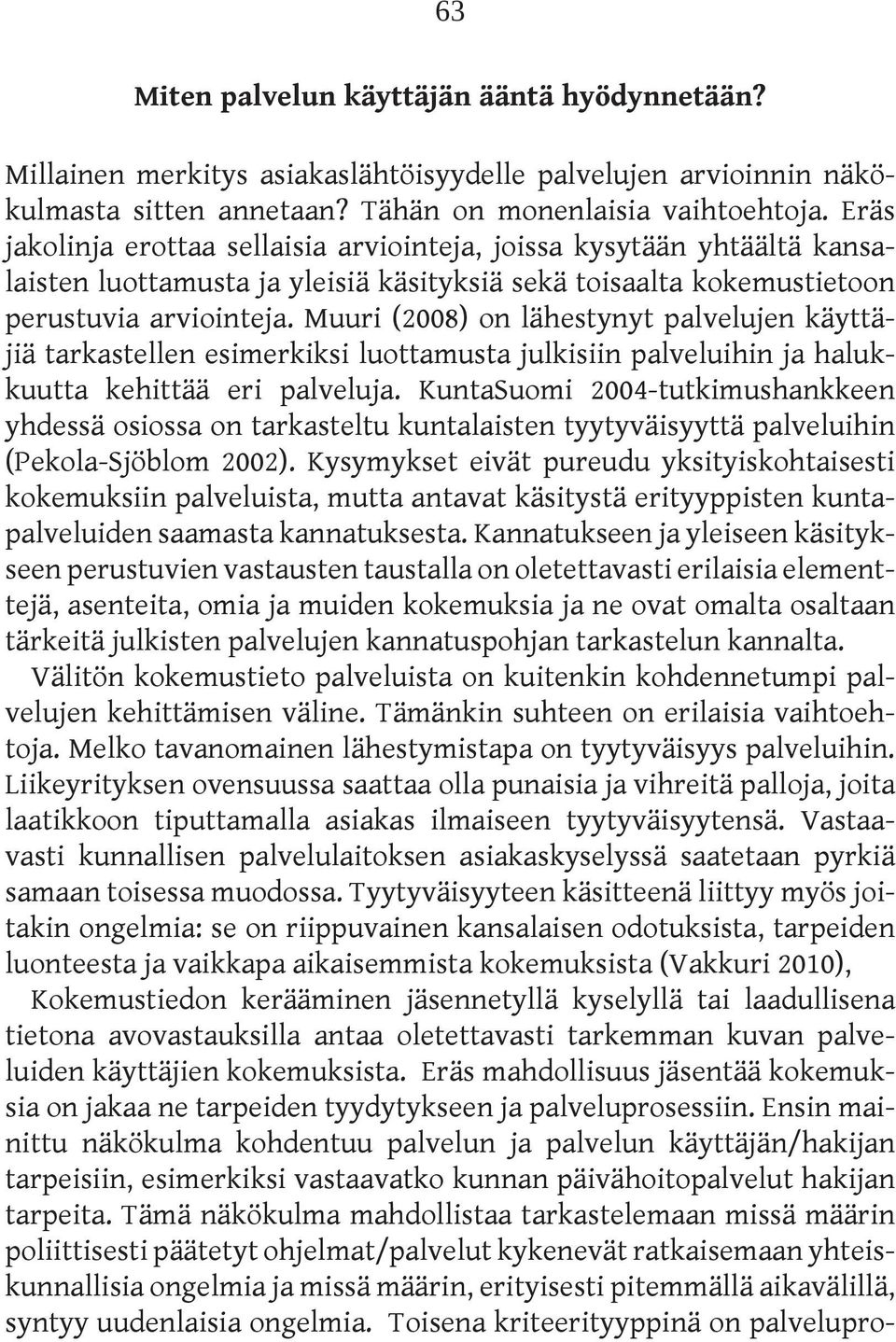 63

Miten palvelun käyttäjän ääntä hyödynnetään?

Millainen merkitys asiakaslähtöisyydelle palvelujen arvioinnin näkökulmasta sitten annetaan? Tähän on monenlaisia vaihtoehtoja. Eräs jakolinja erottaa sellaisia arviointeja, joissa kysytään yhtäältä kansalaisten luottamusta ja yleisiä käsityksiä sekä toisaalta kokemustietoon perustuvia arviointeja. Muuri (2008) on lähestynyt palvelujen käyttäjiä tarkastellen esimerkiksi luottamusta julkisiin palveluihin ja halukkuutta kehittää eri palveluja. KuntaSuomi 2004-tutkimushankkeen yhdessä osiossa on tarkasteltu kuntalaisten tyytyväisyyttä palveluihin (Pekola-Sjöblom 2002). Kysymykset eivät pureudu yksityiskohtaisesti kokemuksiin palveluista, mutta antavat käsitystä erityyppisten kuntapalveluiden saamasta kannatuksesta. Kannatukseen ja yleiseen käsitykseen perustuvien vastausten taustalla on oletettavasti erilaisia elementtejä, asenteita, omia ja muiden kokemuksia ja ne ovat omalta osaltaan tärkeitä julkisten palvelujen kannatuspohjan tarkastelun kannalta.

Välitön kokemustieto palveluista on kuitenkin kohdennetumpi palvelujen kehittämisen väline. Tämänkin suhteen on erilaisia vaihtoehtoja. Melko tavanomainen lähestymistapa on tyytyväisyys palveluihin. Liikeyrityksen ovensuussa saattaa olla punaisia ja vihreitä palloja, joita laatikkoon tiputtamalla asiakas ilmaiseen tyytyväisyytensä. Vastaavasti kunnallisen palvelulaitoksen asiakaskyselyssä saatetaan pyrkiä samaan toisessa muodossa. Tyytyväisyyteen käsitteenä liittyy myös joitakin ongelmia: se on riippuvainen kansalaisen odotuksista, tarpeiden luonteesta ja vaikkapa aikaisemmista kokemuksista (Vakkuri 2010), Kokemustiedon kerääminen jäsennetyllä kyselyllä tai laadullisena tietona avovastauksilla antaa oletettavasti tarkemman kuvan palveluiden käyttäjien kokemuksista. Eräs mahdollisuus jäsentää kokemuksia on jakaa ne tarpeiden tyydytykseen ja palveluprosessiin. Ensin mainittu näkökulma kohdentuu palvelun ja palvelun käyttäjän/hakijan tarpeisiin, esimerkiksi vastaavatko kunnan päivähoitopalvelut hakijan tarpeita. Tämä näkökulma mahdollistaa tarkastelemaan missä määrin poliittisesti päätetyt ohjelmat/palvelut kykenevät ratkaisemaan yhteiskunnallisia ongelmia ja missä määrin, erityisesti pitemmällä aikavälillä, syntyy uudenlaisia ongelmia. Toisena kriteerityyppinä on palvelupro-